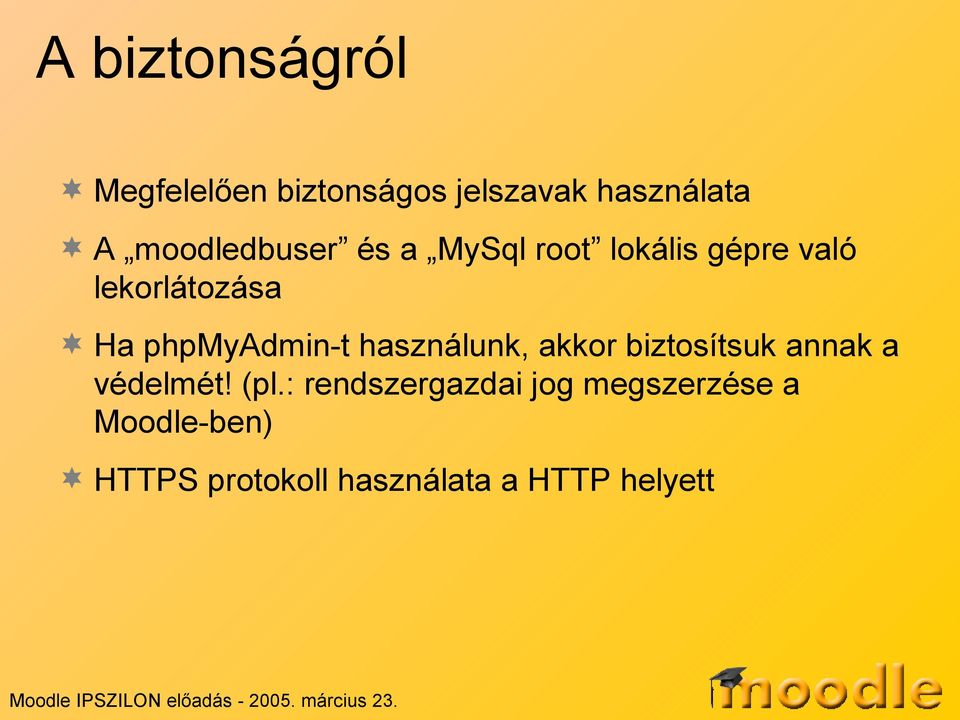 A biztonságról

Megfelelően biztonságos jelszavak használata

A „moodledbuser” és a „MySql root” lokális gépre való lekorlátozása

Ha phpMyAdmin-t használunk, akkor biztosítsuk annak a védelmét! (pl.: rendszergazdai jog megszerzése a Moodle-ben)

HTTPS protokoll használata a HTTP helyett

Moodle IPSZILON előadás - 2005. március 23.

moodle